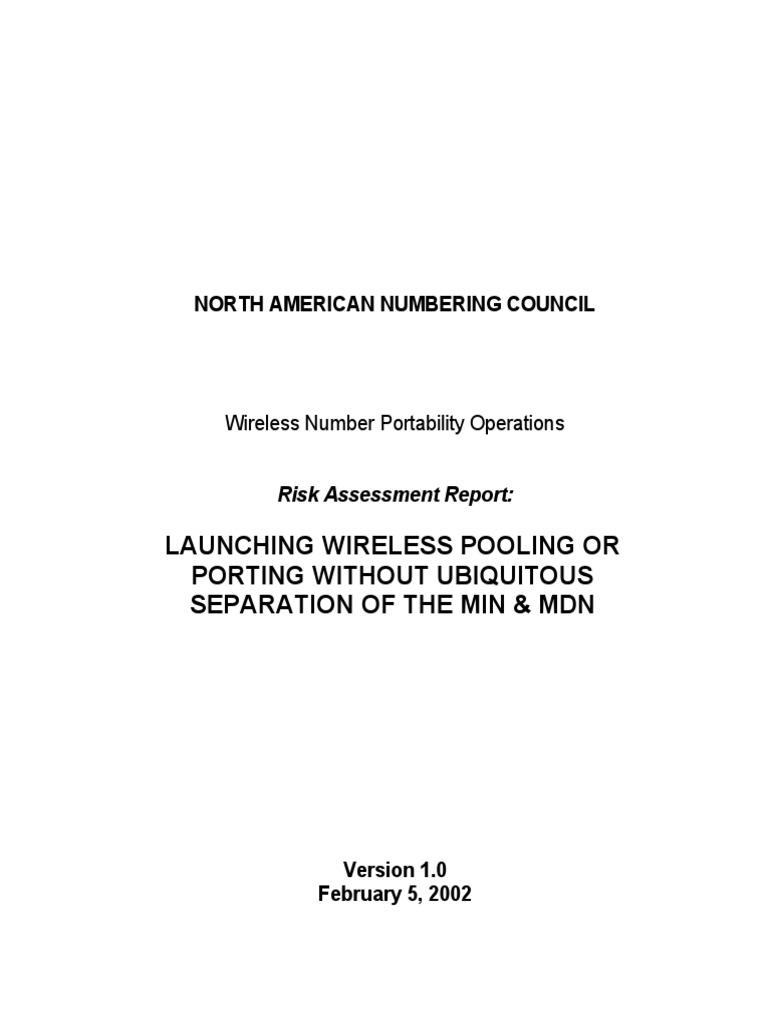 NORTH AMERICAN NUMBERING COUNCIL

Wireless Number Portability Operations

Risk Assessment Report:

LAUNCHING WIRELESS POOLING OR PORTING WITHOUT UBIQUITOUS SEPARATION OF THE MIN & MDN

Version 1.0
February 5, 2002